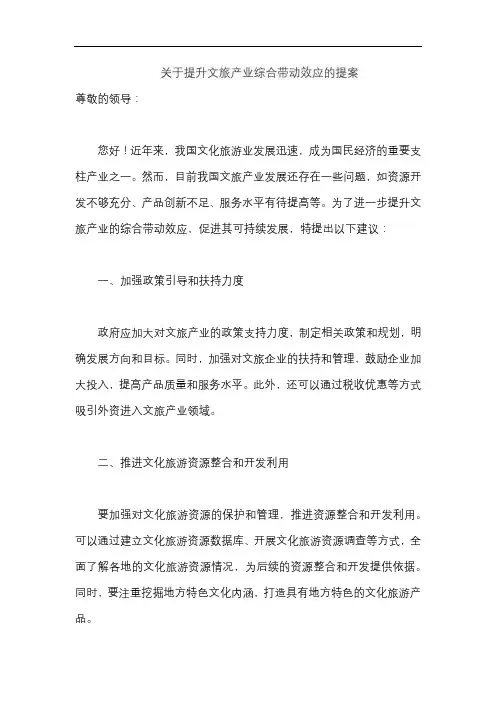 关于提升文旅产业综合带动效应的提案

尊敬的领导：

您好！近年来，我国文化旅游业发展迅速，成为国民经济的重要支柱产业之一。然而，目前我国文旅产业发展还存在一些问题，如资源开发不够充分、产品创新不足、服务水平有待提高等。为了进一步提升文旅产业的综合带动效应，促进其可持续发展，特提出以下建议：

一、加强政策引导和扶持力度

政府应加大对文旅产业的政策支持力度，制定相关政策和规划，明确发展方向和目标。同时，加强对文旅企业的扶持和管理，鼓励企业加大投入，提高产品质量和服务水平。此外，还可以通过税收优惠等方式吸引外资进入文旅产业领域。

二、推进文化旅游资源整合和开发利用

要加强对文化旅游资源的保护和管理，推进资源整合和开发利用。可以通过建立文化旅游资源数据库、开展文化旅游资源调查等方式，全面了解各地的文化旅游资源情况，为后续的资源整合和开发提供依据。同时，要注重挖掘地方特色文化内涵，打造具有地方特色的文化旅游产品。